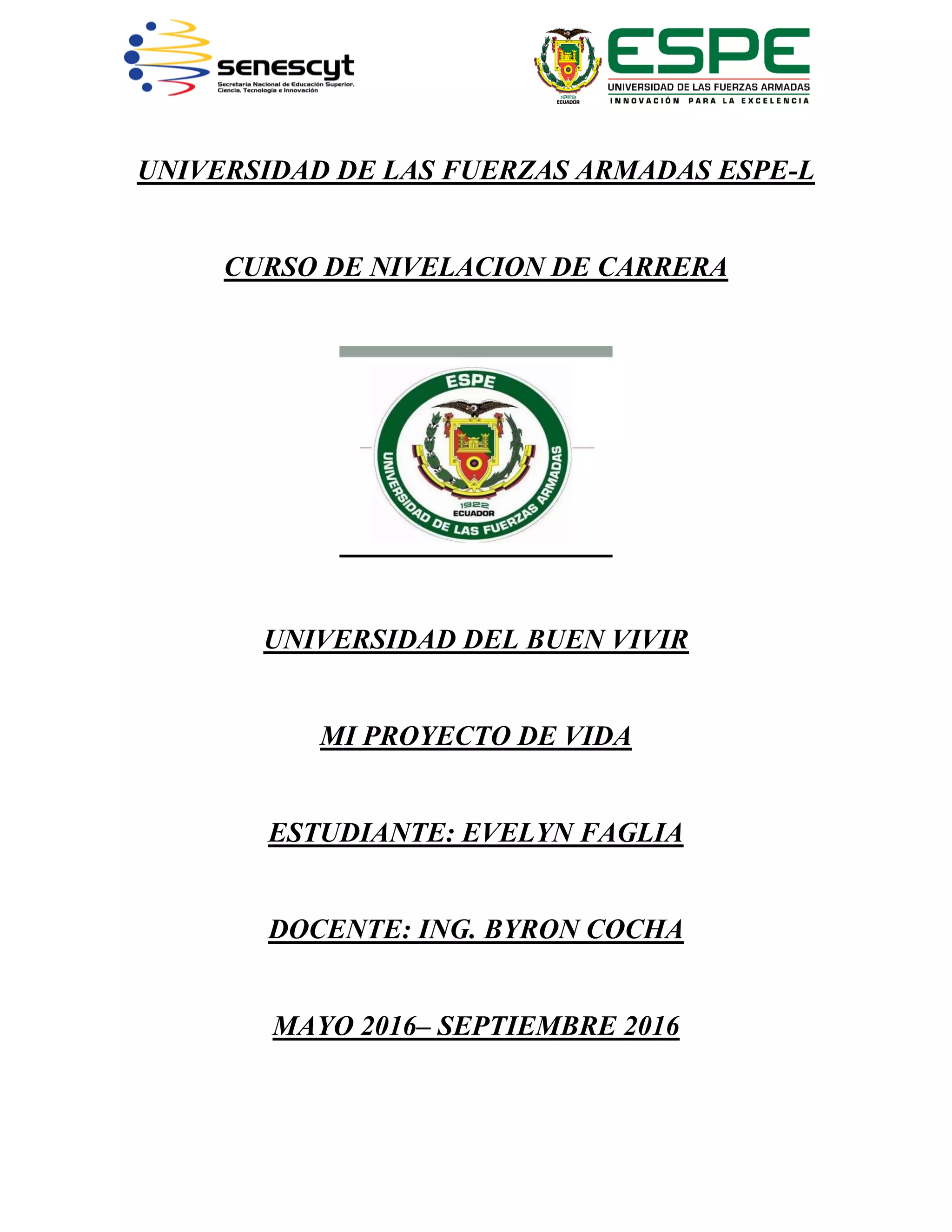 senescyt
Secretaría Nacional de Educación Superior, Ciencia, Tecnología e Innovación

1922
ECUADOR
ESPE
UNIVERSIDAD DE LAS FUERZAS ARMADAS
INNOVACIÓN PARA LA EXCELENCIA

UNIVERSIDAD DE LAS FUERZAS ARMADAS ESPE-L

CURSO DE NIVELACION DE CARRERA

ESPE
UNIVERSIDAD DE LAS FUERZAS ARMADAS
1922
ECUADOR

UNIVERSIDAD DEL BUEN VIVIR

MI PROYECTO DE VIDA

ESTUDIANTE: EVELYN FAGLIA

DOCENTE: ING. BYRON COCHA

MAYO 2016– SEPTIEMBRE 2016